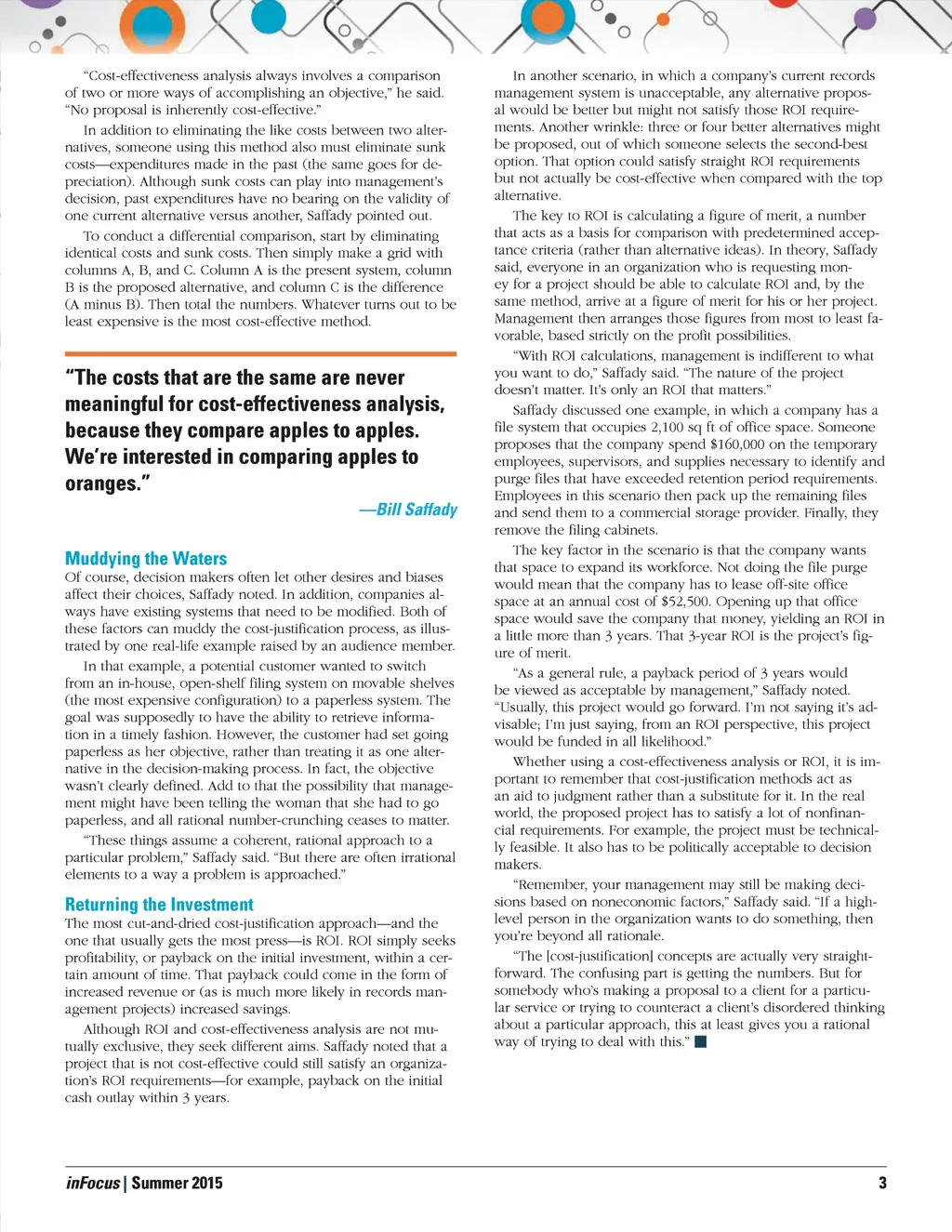 "Cost-effectiveness analysis always involves a comparison of two or more ways of accomplishing an objective," he said. "No proposal is inherently cost-effective."

In addition to eliminating the like costs between two alternatives, someone using this method also must eliminate sunk costs—expenditures made in the past (the same goes for depreciation). Although sunk costs can play into management's decision, past expenditures have no bearing on the validity of one current alternative versus another, Saffady pointed out.

To conduct a differential comparison, start by eliminating identical costs and sunk costs. Then simply make a grid with columns A, B, and C. Column A is the present system, column B is the proposed alternative, and column C is the difference (A minus B). Then total the numbers. Whatever turns out to be least expensive is the most cost-effective method.

"The costs that are the same are never meaningful for cost-effectiveness analysis, because they compare apples to apples. We're interested in comparing apples to oranges."

—Bill Saffady

Muddying the Waters

Of course, decision makers often let other desires and biases affect their choices, Saffady noted. In addition, companies always have existing systems that need to be modified. Both of these factors can muddy the cost-justification process, as illustrated by one real-life example raised by an audience member.

In that example, a potential customer wanted to switch from an in-house, open-shelf filing system on movable shelves (the most expensive configuration) to a paperless system. The goal was supposedly to have the ability to retrieve information in a timely fashion. However, the customer had set going paperless as her objective, rather than treating it as one alternative in the decision-making process. In fact, the objective wasn't clearly defined. Add to that the possibility that management might have been telling the woman that she had to go paperless, and all rational number-crunching ceases to matter.

"These things assume a coherent, rational approach to a particular problem," Saffady said. "But there are often irrational elements to a way a problem is approached."

Returning the Investment

The most cut-and-dried cost-justification approach—and the one that usually gets the most press—is ROI. ROI simply seeks profitability, or payback on the initial investment, within a certain amount of time. That payback could come in the form of increased revenue or (as is much more likely in records management projects) increased savings.

Although ROI and cost-effectiveness analysis are not mutually exclusive, they seek different aims. Saffady noted that a project that is not cost-effective could still satisfy an organization's ROI requirements—for example, payback on the initial cash outlay within 3 years.

In another scenario, in which a company's current records management system is unacceptable, any alternative proposal would be better but might not satisfy those ROI requirements. Another wrinkle: three or four better alternatives might be proposed, out of which someone selects the second-best option. That option could satisfy straight ROI requirements but not actually be cost-effective when compared with the top alternative.

The key to ROI is calculating a figure of merit, a number that acts as a basis for comparison with predetermined acceptance criteria (rather than alternative ideas). In theory, Saffady said, everyone in an organization who is requesting money for a project should be able to calculate ROI and, by the same method, arrive at a figure of merit for his or her project. Management then arranges those figures from most to least favorable, based strictly on the profit possibilities.

"With ROI calculations, management is indifferent to what you want to do," Saffady said. "The nature of the project doesn't matter. It's only an ROI that matters."

Saffady discussed one example, in which a company has a file system that occupies 2,100 sq ft of office space. Someone proposes that the company spend $160,000 on the temporary employees, supervisors, and supplies necessary to identify and purge files that have exceeded retention period requirements. Employees in this scenario then pack up the remaining files and send them to a commercial storage provider. Finally, they remove the filing cabinets.

The key factor in the scenario is that the company wants that space to expand its workforce. Not doing the file purge would mean that the company has to lease off-site office space at an annual cost of $52,500. Opening up that office space would save the company that money, yielding an ROI in a little more than 3 years. That 3-year ROI is the project's figure of merit.

"As a general rule, a payback period of 3 years would be viewed as acceptable by management," Saffady noted. "Usually, this project would go forward. I'm not saying it's advisable; I'm just saying, from an ROI perspective, this project would be funded in all likelihood."

Whether using a cost-effectiveness analysis or ROI, it is important to remember that cost-justification methods act as an aid to judgment rather than a substitute for it. In the real world, the proposed project has to satisfy a lot of nonfinancial requirements. For example, the project must be technically feasible. It also has to be politically acceptable to decision makers.

"Remember, your management may still be making decisions based on noneconomic factors," Saffady said. "If a high-level person in the organization wants to do something, then you're beyond all rationale.

"The [cost-justification] concepts are actually very straightforward. The confusing part is getting the numbers. But for somebody who's making a proposal to a client for a particular service or trying to counteract a client's disordered thinking about a particular approach, this at least gives you a rational way of trying to deal with this."

inFocus | Summer 2015 3